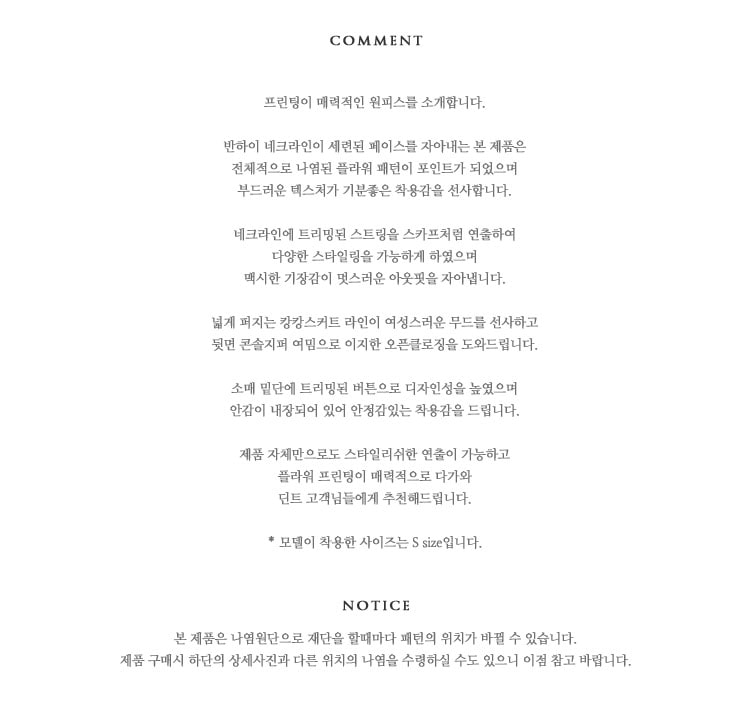 COMMENT

프린팅이 매력적인 원피스를 소개합니다.

반하이 네크라인이 세련된 페이스를 자아내는 본 제품은
전체적으로 나염된 플라워 패턴이 포인트가 되었으며
부드러운 텍스처가 기분좋은 착용감을 선사합니다.

네크라인에 트리밍된 스트링을 스카프처럼 연출하여
다양한 스타일링을 가능하게 하였으며
맥시한 기장감이 멋스러운 아웃핏을 자아냅니다.

넓게 퍼지는 캉캉스커트 라인이 여성스러운 무드를 선사하고
뒷면 콘솔지퍼 여밈으로 이지한 오픈클로징을 도와드립니다.

소매 밑단에 트리밍된 버튼으로 디자인성을 높였으며
안감이 내장되어 있어 안정감있는 착용감을 드립니다.

제품 자체만으로도 스타일리쉬한 연출이 가능하고
플라워 프린팅이 매력적으로 다가와
딘트 고객님들에게 추천해드립니다.

* 모델이 착용한 사이즈는 S size입니다.

NOTICE

본 제품은 나염원단으로 재단을 할때마다 패턴의 위치가 바뀔 수 있습니다.
제품 구매시 하단의 상세사진과 다른 위치의 나염을 수령하실 수도 있으니 이점 참고 바랍니다.